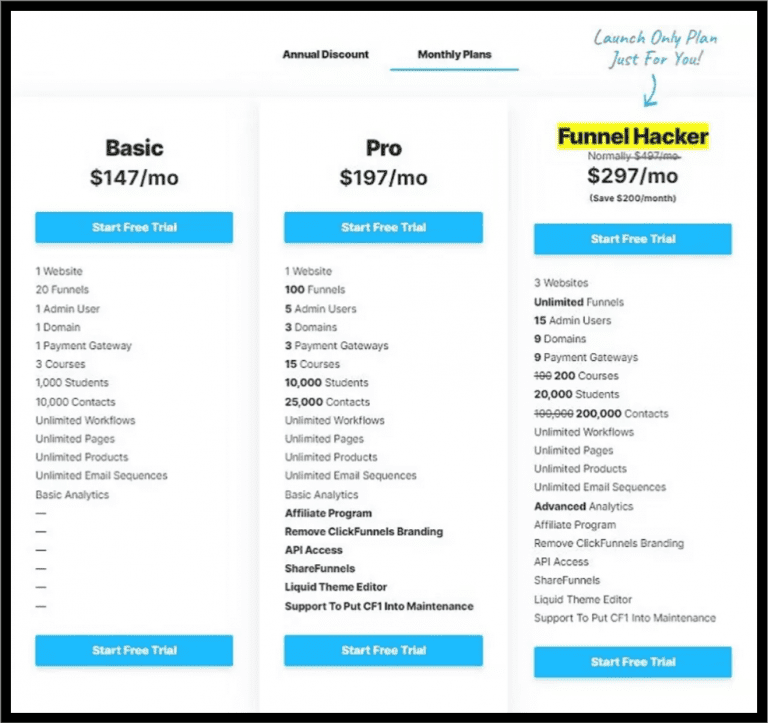 Annual Discount Monthly Plans

Launch Only Plan Just For You!

Basic
$147/mo
Start Free Trial
1 Website
20 Funnels
1 Admin User
1 Domain
1 Payment Gateway
3 Courses
1,000 Students
10,000 Contacts
Unlimited Workflows
Unlimited Pages
Unlimited Products
Unlimited Email Sequences
Basic Analytics
—
—
—
—
—
—
Start Free Trial

Pro
$197/mo
Start Free Trial
1 Website
100 Funnels
5 Admin Users
3 Domains
3 Payment Gateways
15 Courses
10,000 Students
25,000 Contacts
Unlimited Workflows
Unlimited Pages
Unlimited Products
Unlimited Email Sequences
Basic Analytics
Affiliate Program
Remove ClickFunnels Branding
API Access
ShareFunnels
Liquid Theme Editor
Support To Put CF1 Into Maintenance
Start Free Trial

Funnel Hacker
Normally $497/mo
$297/mo
(Save $200/month)
Start Free Trial
3 Websites
Unlimited Funnels
15 Admin Users
9 Domains
9 Payment Gateways
100 200 Courses
20,000 Students
100,000 200,000 Contacts
Unlimited Workflows
Unlimited Pages
Unlimited Products
Unlimited Email Sequences
Advanced Analytics
Affiliate Program
Remove ClickFunnels Branding
API Access
ShareFunnels
Liquid Theme Editor
Support To Put CF1 Into Maintenance
Start Free Trial